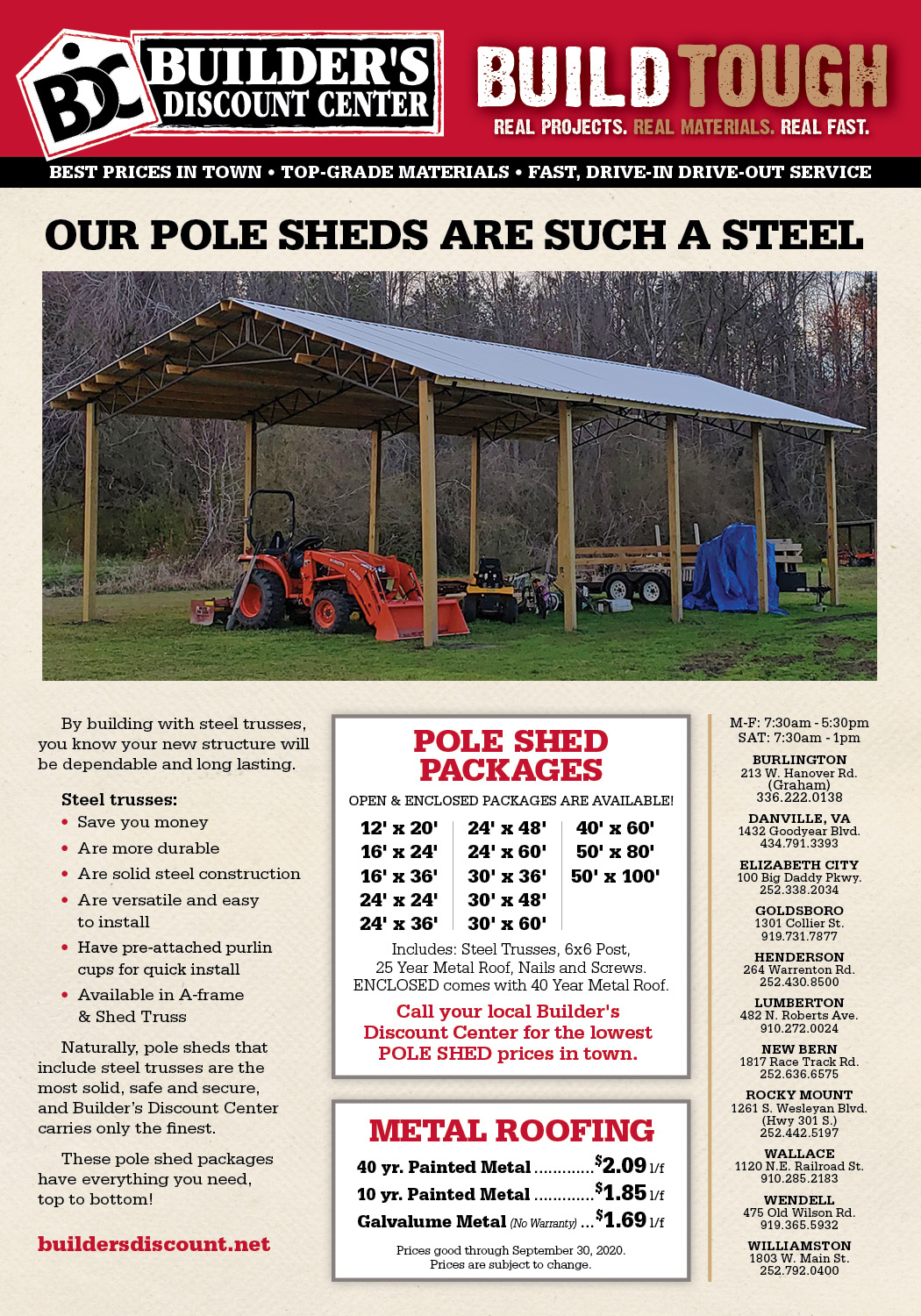 BDC BUILDER'S DISCOUNT CENTER

BUILD TOUGH
REAL PROJECTS. REAL MATERIALS. REAL FAST.

BEST PRICES IN TOWN • TOP-GRADE MATERIALS • FAST, DRIVE-IN DRIVE-OUT SERVICE

OUR POLE SHEDS ARE SUCH A STEEL

By building with steel trusses, you know your new structure will be dependable and long lasting.

Steel trusses:
• Save you money
• Are more durable
• Are solid steel construction
• Are versatile and easy to install
• Have pre-attached purlin cups for quick install
• Available in A-frame & Shed Truss

Naturally, pole sheds that include steel trusses are the most solid, safe and secure, and Builder's Discount Center carries only the finest.

These pole shed packages have everything you need, top to bottom!

buildersdiscount.net

POLE SHED PACKAGES

OPEN & ENCLOSED PACKAGES ARE AVAILABLE!

12' x 20'
16' x 24'
16' x 36'
24' x 24'
24' x 36'

24' x 48'
24' x 60'
30' x 36'
30' x 48'
30' x 60'

40' x 60'
50' x 80'
50' x 100'

Includes: Steel Trusses, 6x6 Post, 25 Year Metal Roof, Nails and Screws. ENCLOSED comes with 40 Year Metal Roof.

Call your local Builder's Discount Center for the lowest POLE SHED prices in town.

METAL ROOFING

40 yr. Painted Metal $2.09 l/f
10 yr. Painted Metal $1.85 l/f
Galvalume Metal (No Warranty) $1.69 l/f

Prices good through September 30, 2020.
Prices are subject to change.

M-F: 7:30am - 5:30pm
SAT: 7:30am - 1pm

BURLINGTON
213 W. Hanover Rd.
(Graham)
336.222.0138

DANVILLE, VA
1432 Goodyear Blvd.
434.791.3393

ELIZABETH CITY
100 Big Daddy Pkwy.
252.338.2034

GOLDSBORO
1301 Collier St.
919.731.7877

HENDERSON
264 Warrenton Rd.
252.430.8500

LUMBERTON
482 N. Roberts Ave.
910.272.0024

NEW BERN
1817 Race Track Rd.
252.636.6575

ROCKY MOUNT
1261 S. Wesleyan Blvd.
(Hwy 301 S.)
252.442.5197

WALLACE
1120 N.E. Railroad St.
910.285.2183

WENDELL
475 Old Wilson Rd.
919.365.5932

WILLIAMSTON
1803 W. Main St.
252.792.0400